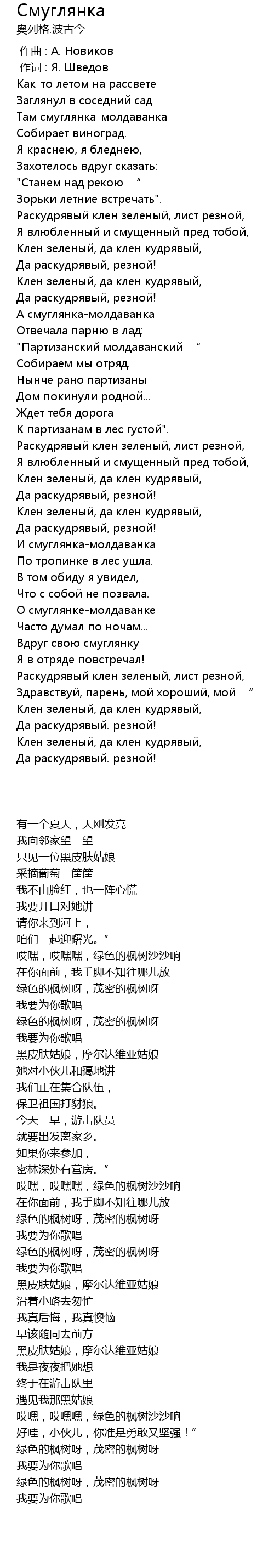 Смуглянка
奥列格.波古今

作曲 : А. Новиков
作词 : Я. Шведов
Как-то летом на рассвете
Заглянул в соседний сад
Там смуглянка-молдаванка
Собирает виноград.
Я краснею, я бледнею,
Захотелось вдруг сказать:
"Станем над рекою “
Зорьки летние встречать".
Раскудрявый клен зеленый, лист резной,
Я влюбленный и смущенный пред тобой,
Клен зеленый, да клен кудрявый,
Да раскудрявый, резной!
Клен зеленый, да клен кудрявый,
Да раскудрявый, резной!
А смуглянка-молдаванка
Отвечала парню в лад:
"Партизанский молдаванский “
Собираем мы отряд.
Нынче рано партизаны
Дом покинули родной...
Ждет тебя дорога
К партизанам в лес густой".
Раскудрявый клен зеленый, лист резной,
Я влюбленный и смущенный пред тобой,
Клен зеленый, да клен кудрявый,
Да раскудрявый, резной!
Клен зеленый, да клен кудрявый,
Да раскудрявый, резной!
И смуглянка-молдаванка
По тропинке в лес ушла.
В том обиду я увидел,
Что с собой не позвала.
О смуглянке-молдаванке
Часто думал по ночам...
Вдруг свою смуглянку
Я в отряде повстречал!
Раскудрявый клен зеленый, лист резной,
Здравствуй, парень, мой хороший, мой “
Клен зеленый, да клен кудрявый,
Да раскудрявый. резной!
Клен зеленый, да клен кудрявый,
Да раскудрявый. резной!

有一个夏天，天刚发亮
我向邻家望一望
只见一位黑皮肤姑娘
采摘葡萄一筐筐
我不由脸红，也一阵心慌
我要开口对她讲
请你来到河上，
咱们一起迎曙光。”
哎嘿，哎嘿嘿，绿色的枫树沙沙响
在你面前，我手脚不知往哪儿放
绿色的枫树呀，茂密的枫树呀
我要为你歌唱
绿色的枫树呀，茂密的枫树呀
我要为你歌唱
黑皮肤姑娘，摩尔达维亚姑娘
她对小伙儿和蔼地讲
我们正在集合队伍，
保卫祖国打豺狼。
今天一早，游击队员
就要出发离家乡。
如果你来参加，
密林深处有营房。”
哎嘿，哎嘿嘿，绿色的枫树沙沙响
在你面前，我手脚不知往哪儿放
绿色的枫树呀，茂密的枫树呀
我要为你歌唱
绿色的枫树呀，茂密的枫树呀
我要为你歌唱
黑皮肤姑娘，摩尔达维亚姑娘
沿着小路去匆忙
我真后悔，我真懊恼
早该随同去前方
黑皮肤姑娘，摩尔达维亚姑娘
我是夜夜把她想
终于在游击队里
遇见我那黑姑娘
哎嘿，哎嘿嘿，绿色的枫树沙沙响
好哇，小伙儿，你准是勇敢又坚强！”
绿色的枫树呀，茂密的枫树呀
我要为你歌唱
绿色的枫树呀，茂密的枫树呀
我要为你歌唱